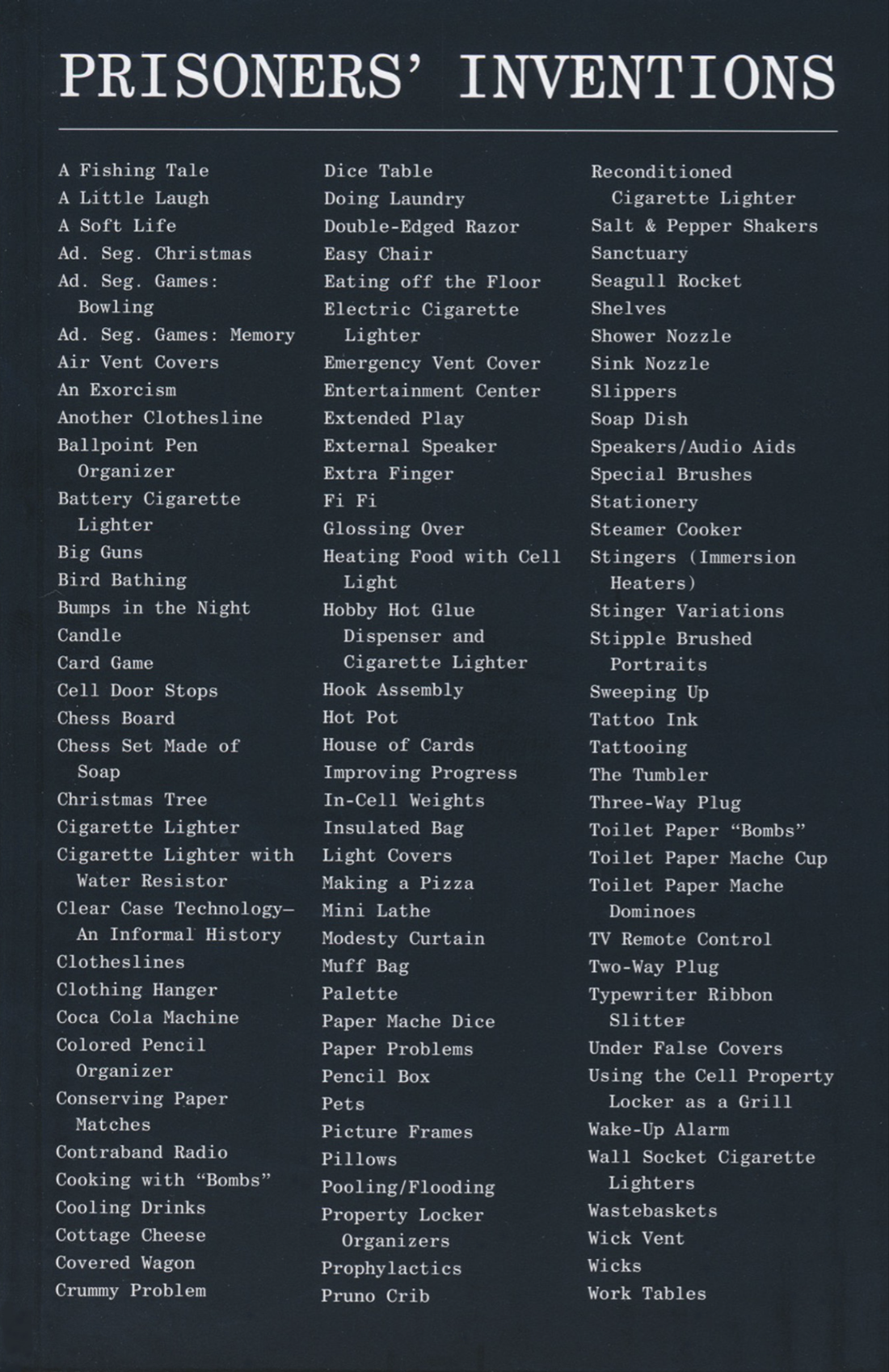 PRISONERS' INVENTIONS

A Fishing Tale
A Little Laugh
A Soft Life
Ad. Seg. Christmas
Ad. Seg. Games: Bowling
Ad. Seg. Games: Memory
Air Vent Covers
An Exorcism
Another Clothesline
Ballpoint Pen Organizer
Battery Cigarette Lighter
Big Guns
Bird Bathing
Bumps in the Night
Candle
Card Game
Cell Door Stops
Chess Board
Chess Set Made of Soap
Christmas Tree
Cigarette Lighter
Cigarette Lighter with Water Resistor
Clear Case Technology— An Informal History
Clotheslines
Clothing Hanger
Coca Cola Machine
Colored Pencil Organizer
Conserving Paper Matches
Contraband Radio
Cooking with "Bombs"
Cooling Drinks
Cottage Cheese
Covered Wagon
Crummy Problem

Dice Table
Doing Laundry
Double-Edged Razor
Easy Chair
Eating off the Floor
Electric Cigarette Lighter
Emergency Vent Cover
Entertainment Center
Extended Play
External Speaker
Extra Finger
Fi Fi
Glossing Over
Heating Food with Cell Light
Hobby Hot Glue Dispenser and Cigarette Lighter
Hook Assembly
Hot Pot
House of Cards
Improving Progress
In-Cell Weights
Insulated Bag
Light Covers
Making a Pizza
Mini Lathe
Modesty Curtain
Muff Bag
Palette
Paper Mache Dice
Paper Problems
Pencil Box
Pets
Picture Frames
Pillows
Pooling/Flooding
Property Locker Organizers
Prophylactics
Pruno Crib

Reconditioned Cigarette Lighter
Salt & Pepper Shakers
Sanctuary
Seagull Rocket
Shelves
Shower Nozzle
Sink Nozzle
Slippers
Soap Dish
Speakers/Audio Aids
Special Brushes
Stationery
Steamer Cooker
Stingers (Immersion Heaters)
Stinger Variations
Stipple Brushed Portraits
Sweeping Up
Tattoo Ink
Tattooing
The Tumbler
Three-Way Plug
Toilet Paper "Bombs"
Toilet Paper Mache Cup
Toilet Paper Mache Dominoes
TV Remote Control
Two-Way Plug
Typewriter Ribbon Slitter
Under False Covers
Using the Cell Property Locker as a Grill
Wake-Up Alarm
Wall Socket Cigarette Lighters
Wastebaskets
Wick Vent
Wicks
Work Tables